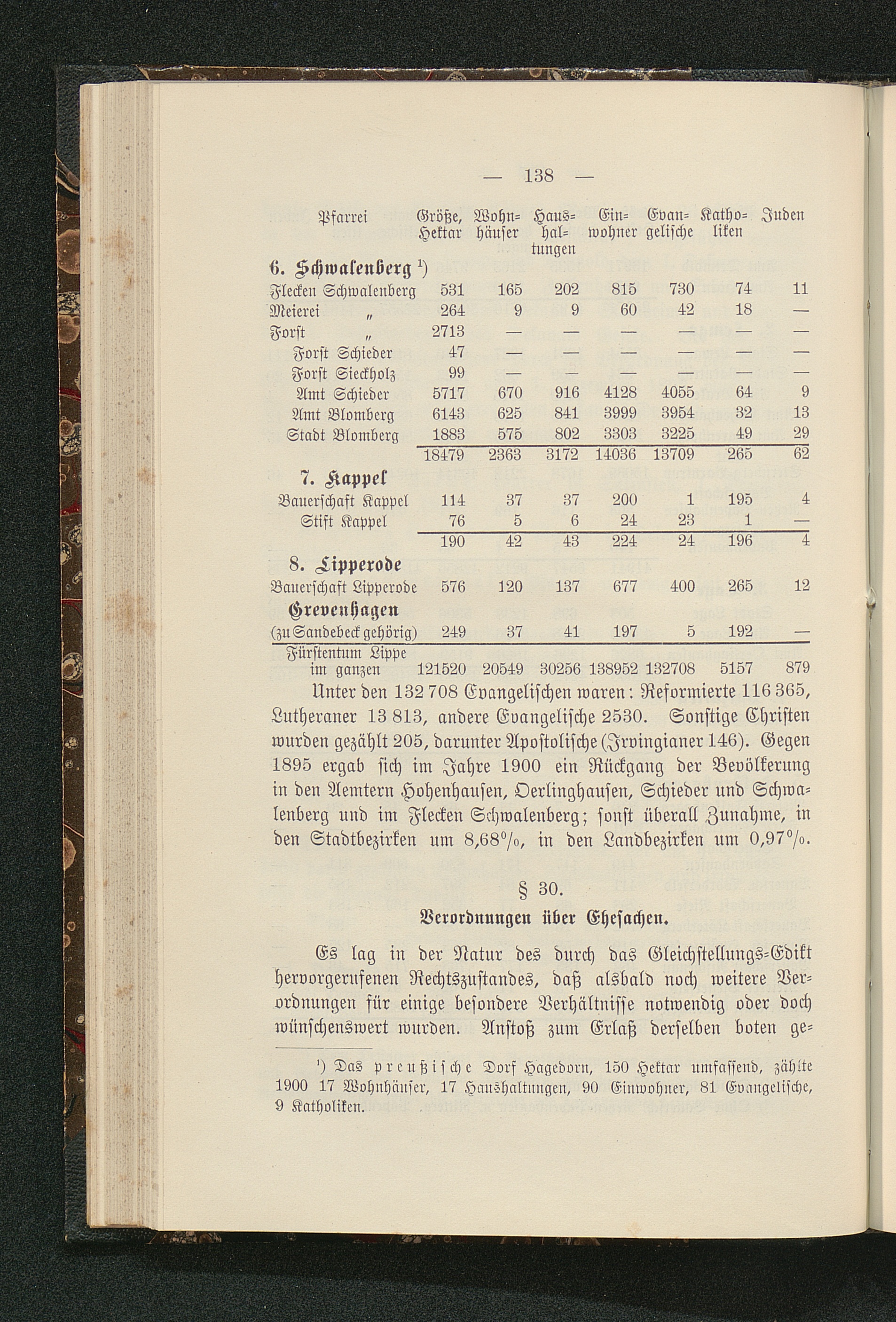 — 138 —

| Pfarrei | Größe, Hektar | Wohnhäuser | Haushaltungen | Einwohner | Evangelische | Katholiken | Juden |
|---|---|---|---|---|---|---|---|
| 6. Schwalenberg ¹) | | | | | | | |
| Flecken Schwalenberg | 531 | 165 | 202 | 815 | 730 | 74 | 11 |
| Meierei „ | 264 | 9 | 9 | 60 | 42 | 18 | — |
| Forst „ | 2713 | — | — | — | — | — | — |
| Forst Schieder | 47 | — | — | — | — | — | — |
| Forst Sieckholz | 99 | — | — | — | — | — | — |
| Amt Schieder | 5717 | 670 | 916 | 4128 | 4055 | 64 | 9 |
| Amt Blomberg | 6143 | 625 | 841 | 3999 | 3954 | 32 | 13 |
| Stadt Blomberg | 1883 | 575 | 802 | 3303 | 3225 | 49 | 29 |
| | 18479 | 2363 | 3172 | 14036 | 13709 | 265 | 62 |
| 7. Kappel | | | | | | | |
| Bauerschaft Kappel | 114 | 37 | 37 | 200 | 1 | 195 | 4 |
| Stift Kappel | 76 | 5 | 6 | 24 | 23 | 1 | — |
| | 190 | 42 | 43 | 224 | 24 | 196 | 4 |
| 8. Lipperode | | | | | | | |
| Bauerschaft Lipperode | 576 | 120 | 137 | 677 | 400 | 265 | 12 |
| Grevenhagen (zu Sandebeck gehörig) | 249 | 37 | 41 | 197 | 5 | 192 | — |
| Fürstentum Lippe im ganzen | 121520 | 20549 | 30256 | 138952 | 132708 | 5157 | 879 |

Unter den 132 708 Evangelischen waren: Reformierte 116 365, Lutheraner 13 813, andere Evangelische 2530. Sonstige Christen wurden gezählt 205, darunter Apostolische (Irvingianer 146). Gegen 1895 ergab sich im Jahre 1900 ein Rückgang der Bevölkerung in den Aemtern Hohenhausen, Oerlinghausen, Schieder und Schwalenberg und im Flecken Schwalenberg; sonst überall Zunahme, in den Stadtbezirken um 8,68%, in den Landbezirken um 0,97%.

§ 30.

Verordnungen über Ehesachen.

Es lag in der Natur des durch das Gleichstellungs-Edikt hervorgerufenen Rechtszustandes, daß alsbald noch weitere Verordnungen für einige besondere Verhältnisse notwendig oder doch wünschenswert wurden. Anstoß zum Erlaß derselben boten ge-

¹) Das preußische Dorf Hagedorn, 150 Hektar umfassend, zählte 1900 17 Wohnhäuser, 17 Haushaltungen, 90 Einwohner, 81 Evangelische, 9 Katholiken.